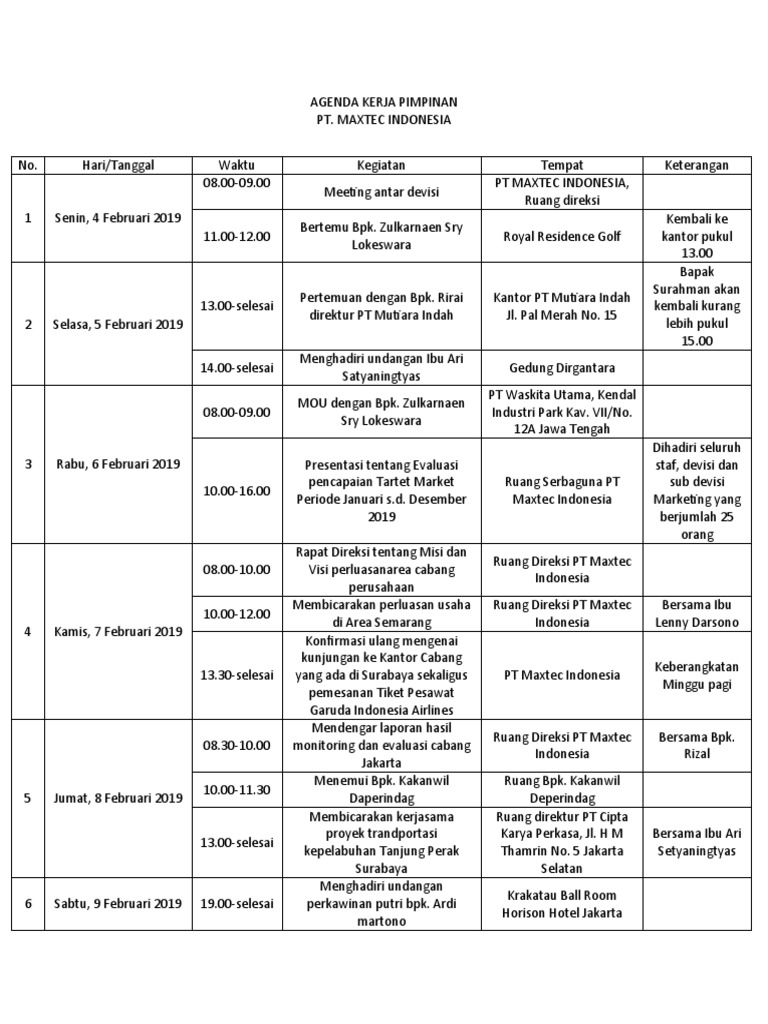 AGENDA KERJA PIMPINAN
PT. MAXTEC INDONESIA

| No. | Hari/Tanggal | Waktu | Kegiatan | Tempat | Keterangan |
|---|---|---|---|---|---|
| 1 | Senin, 4 Februari 2019 | 08.00-09.00 | Meeting antar devisi | PT MAXTEC INDONESIA, Ruang direksi | |
| | | 11.00-12.00 | Bertemu Bpk. Zulkarnaen Sry Lokeswara | Royal Residence Golf | Kembali ke kantor pukul 13.00 |
| 2 | Selasa, 5 Februari 2019 | 13.00-selesai | Pertemuan dengan Bpk. Rirai direktur PT Mutiara Indah | Kantor PT Mutiara Indah Jl. Pal Merah No. 15 | Bapak Surahman akan kembali kurang lebih pukul 15.00 |
| | | 14.00-selesai | Menghadiri undangan Ibu Ari Satyaningtyas | Gedung Dirgantara | |
| 3 | Rabu, 6 Februari 2019 | 08.00-09.00 | MOU dengan Bpk. Zulkarnaen Sry Lokeswara | PT Waskita Utama, Kendal Industri Park Kav. VII/No. 12A Jawa Tengah | |
| | | 10.00-16.00 | Presentasi tentang Evaluasi pencapaian Tartet Market Periode Januari s.d. Desember 2019 | Ruang Serbaguna PT Maxtec Indonesia | Dihadiri seluruh staf, devisi dan sub devisi Marketing yang berjumlah 25 orang |
| 4 | Kamis, 7 Februari 2019 | 08.00-10.00 | Rapat Direksi tentang Misi dan Visi perluasanarea cabang perusahaan | Ruang Direksi PT Maxtec Indonesia | |
| | | 10.00-12.00 | Membicarakan perluasan usaha di Area Semarang | Ruang Direksi PT Maxtec Indonesia | Bersama Ibu Lenny Darsono |
| | | 13.30-selesai | Konfirmasi ulang mengenai kunjungan ke Kantor Cabang yang ada di Surabaya sekaligus pemesanan Tiket Pesawat Garuda Indonesia Airlines | PT Maxtec Indonesia | Keberangkatan Minggu pagi |
| 5 | Jumat, 8 Februari 2019 | 08.30-10.00 | Mendengar laporan hasil monitoring dan evaluasi cabang Jakarta | Ruang Direksi PT Maxtec Indonesia | Bersama Bpk. Rizal |
| | | 10.00-11.30 | Menemui Bpk. Kakanwil Daperindag | Ruang Bpk. Kakanwil Deperindag | |
| | | 13.00-selesai | Membicarakan kerjasama proyek trandportasi kepelabuhan Tanjung Perak Surabaya | Ruang direktur PT Cipta Karya Perkasa, Jl. H M Thamrin No. 5 Jakarta Selatan | Bersama Ibu Ari Setyaningtyas |
| 6 | Sabtu, 9 Februari 2019 | 19.00-selesai | Menghadiri undangan perkawinan putri bpk. Ardi martono | Krakatau Ball Room Horison Hotel Jakarta | |